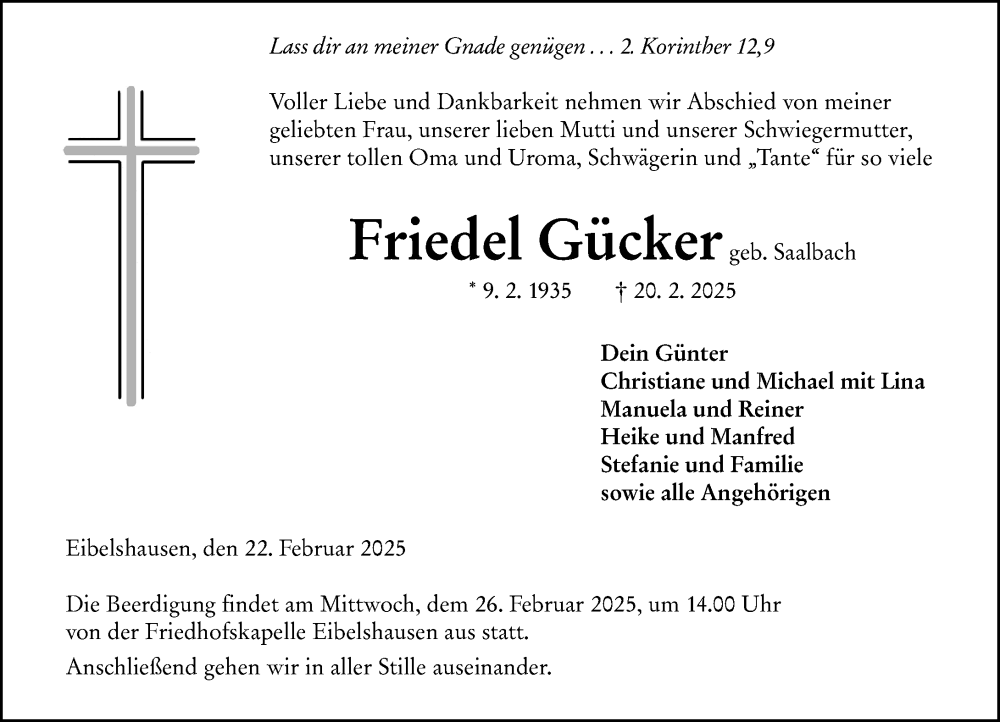 Lass dir an meiner Gnade genügen . . . 2. Korinther 12,9

Voller Liebe und Dankbarkeit nehmen wir Abschied von meiner geliebten Frau, unserer lieben Mutti und unserer Schwiegermutter, unserer tollen Oma und Uroma, Schwägerin und „Tante“ für so viele

Friedel Gücker geb. Saalbach

* 9. 2. 1935 † 20. 2. 2025

Dein Günter
Christiane und Michael mit Lina
Manuela und Reiner
Heike und Manfred
Stefanie und Familie
sowie alle Angehörigen

Eibelshausen, den 22. Februar 2025

Die Beerdigung findet am Mittwoch, dem 26. Februar 2025, um 14.00 Uhr von der Friedhofskapelle Eibelshausen aus statt.

Anschließend gehen wir in aller Stille auseinander.